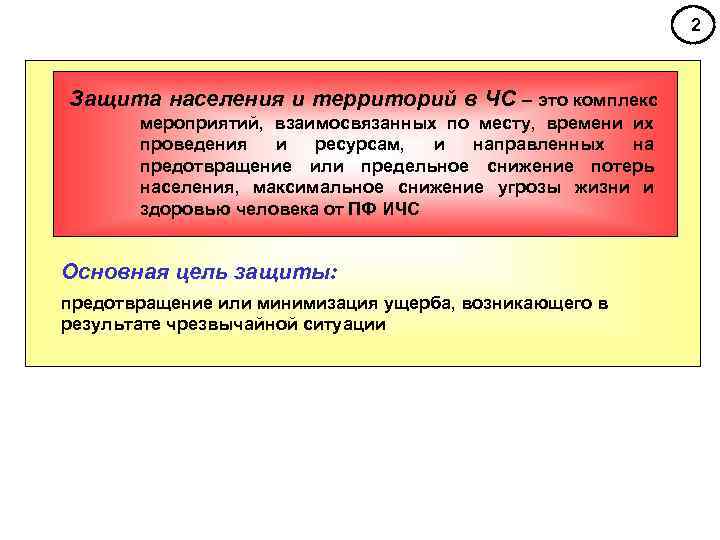 2

Защита населения и территорий в ЧС – это комплекс мероприятий, взаимосвязанных по месту, времени их проведения и ресурсам, и направленных на предотвращение или предельное снижение потерь населения, максимальное снижение угрозы жизни и здоровью человека от ПФ ИЧС

Основная цель защиты:

предотвращение или минимизация ущерба, возникающего в результате чрезвычайной ситуации